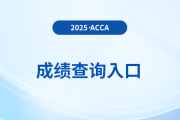 2025·ACCA

成绩查询入口